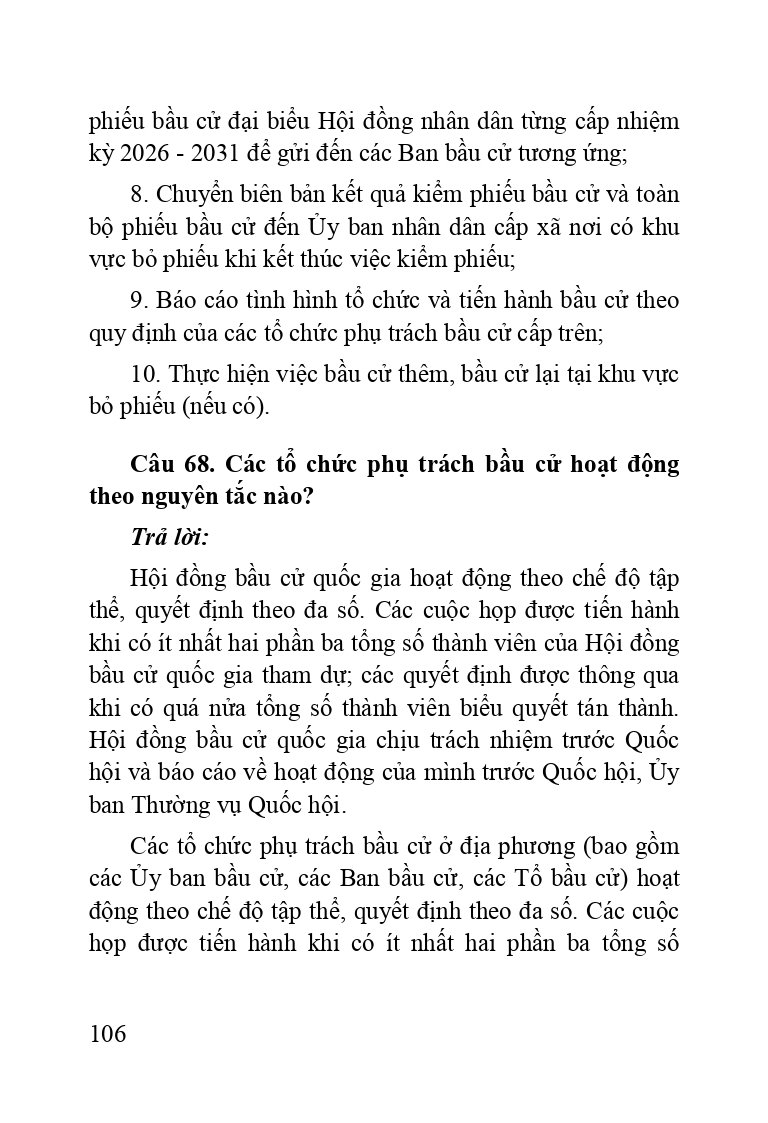 phiếu bầu cử đại biểu Hội đồng nhân dân từng cấp nhiệm kỳ 2026 - 2031 để gửi đến các Ban bầu cử tương ứng;

8. Chuyển biên bản kết quả kiểm phiếu bầu cử và toàn bộ phiếu bầu cử đến Ủy ban nhân dân cấp xã nơi có khu vực bỏ phiếu khi kết thúc việc kiểm phiếu;

9. Báo cáo tình hình tổ chức và tiến hành bầu cử theo quy định của các tổ chức phụ trách bầu cử cấp trên;

10. Thực hiện việc bầu cử thêm, bầu cử lại tại khu vực bỏ phiếu (nếu có).

Câu 68. Các tổ chức phụ trách bầu cử hoạt động theo nguyên tắc nào?

Trả lời:

Hội đồng bầu cử quốc gia hoạt động theo chế độ tập thể, quyết định theo đa số. Các cuộc họp được tiến hành khi có ít nhất hai phần ba tổng số thành viên của Hội đồng bầu cử quốc gia tham dự; các quyết định được thông qua khi có quá nửa tổng số thành viên biểu quyết tán thành. Hội đồng bầu cử quốc gia chịu trách nhiệm trước Quốc hội và báo cáo về hoạt động của mình trước Quốc hội, Ủy ban Thường vụ Quốc hội.

Các tổ chức phụ trách bầu cử ở địa phương (bao gồm các Ủy ban bầu cử, các Ban bầu cử, các Tổ bầu cử) hoạt động theo chế độ tập thể, quyết định theo đa số. Các cuộc họp được tiến hành khi có ít nhất hai phần ba tổng số

106